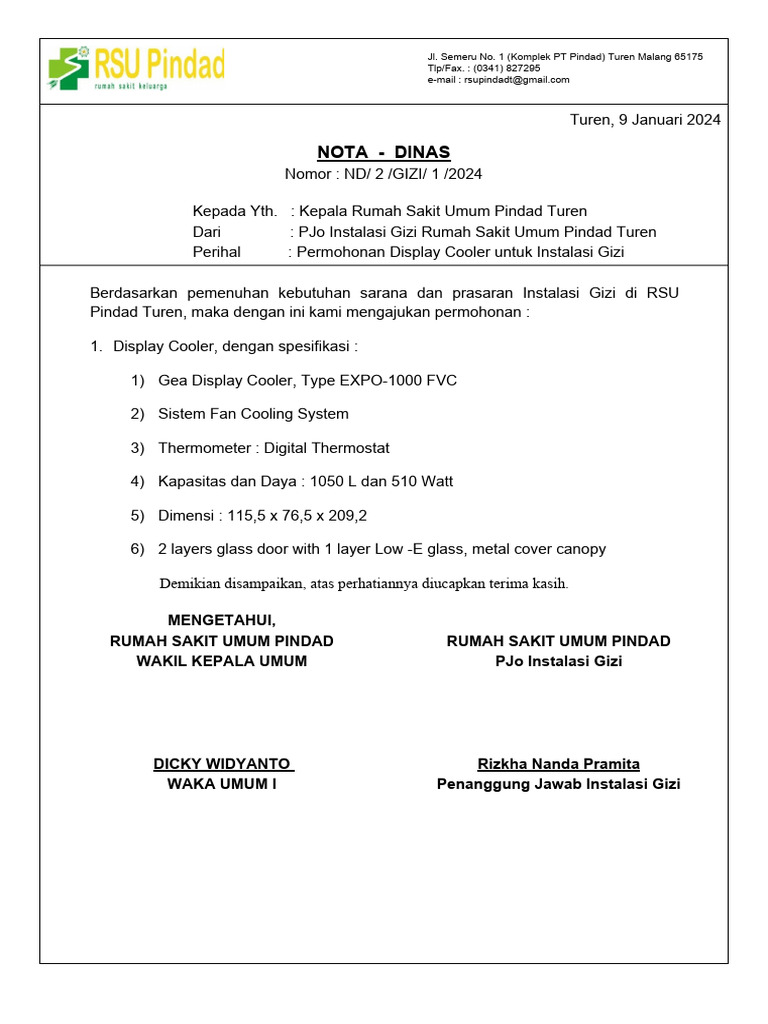 RSU Pindad
rumah sakit keluarga

Jl. Semeru No. 1 (Komplek PT Pindad) Turen Malang 65175
Tlp/Fax. : (0341) 827295
e-mail : rsupindadt@gmail.com

Turen, 9 Januari 2024

NOTA - DINAS
Nomor : ND/ 2 /GIZI/ 1 /2024

Kepada Yth. : Kepala Rumah Sakit Umum Pindad Turen
Dari : PJo Instalasi Gizi Rumah Sakit Umum Pindad Turen
Perihal : Permohonan Display Cooler untuk Instalasi Gizi

Berdasarkan pemenuhan kebutuhan sarana dan prasaran Instalasi Gizi di RSU Pindad Turen, maka dengan ini kami mengajukan permohonan :

1. Display Cooler, dengan spesifikasi :

1) Gea Display Cooler, Type EXPO-1000 FVC

2) Sistem Fan Cooling System

3) Thermometer : Digital Thermostat

4) Kapasitas dan Daya : 1050 L dan 510 Watt

5) Dimensi : 115,5 x 76,5 x 209,2

6) 2 layers glass door with 1 layer Low -E glass, metal cover canopy

Demikian disampaikan, atas perhatiannya diucapkan terima kasih.

MENGETAHUI,
RUMAH SAKIT UMUM PINDAD
WAKIL KEPALA UMUM

DICKY WIDYANTO
WAKA UMUM I

RUMAH SAKIT UMUM PINDAD
PJo Instalasi Gizi

Rizkha Nanda Pramita
Penanggung Jawab Instalasi Gizi